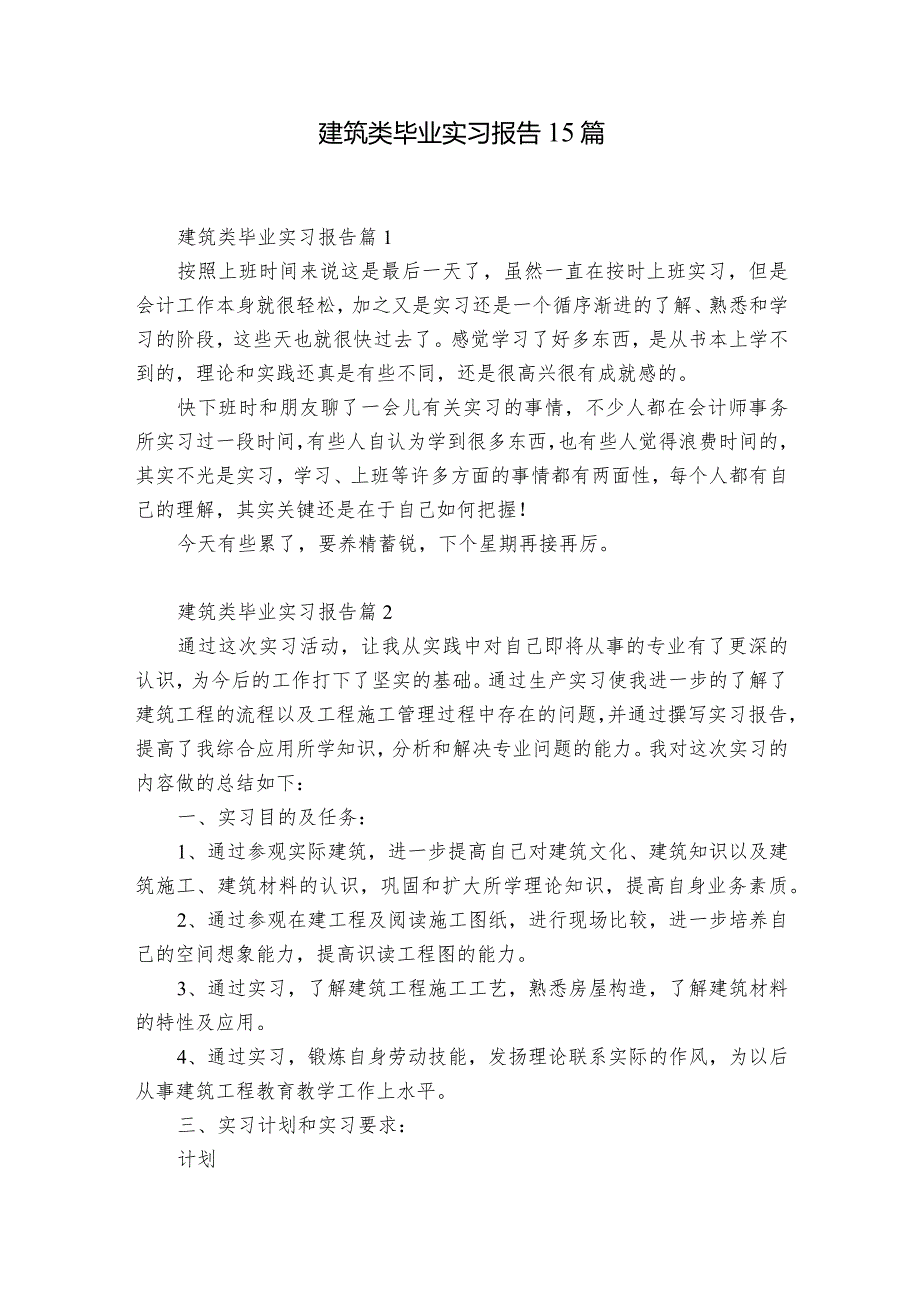 建筑类毕业实习报告15篇

建筑类毕业实习报告篇1

按照上班时间来说这是最后一天了，虽然一直在按时上班实习，但是会计工作本身就很轻松，加之又是实习还是一个循序渐进的了解、熟悉和学习的阶段，这些天也就很快过去了。感觉学习了好多东西，是从书本上学不到的，理论和实践还真是有些不同，还是很高兴很有成就感的。

快下班时和朋友聊了一会儿有关实习的事情，不少人都在会计师事务所实习过一段时间，有些人自认为学到很多东西，也有些人觉得浪费时间的，其实不光是实习，学习、上班等许多方面的事情都有两面性，每个人都有自己的理解，其实关键还是在于自己如何把握！

今天有些累了，要养精蓄锐，下个星期再接再厉。

建筑类毕业实习报告篇2

通过这次实习活动，让我从实践中对自己即将从事的专业有了更深的认识，为今后的工作打下了坚实的基础。通过生产实习使我进一步的了解了建筑工程的流程以及工程施工管理过程中存在的问题，并通过撰写实习报告，提高了我综合应用所学知识，分析和解决专业问题的能力。我对这次实习的内容做的总结如下：

一、实习目的及任务：

1、通过参观实际建筑，进一步提高自己对建筑文化、建筑知识以及建筑施工、建筑材料的认识，巩固和扩大所学理论知识，提高自身业务素质。

2、通过参观在建工程及阅读施工图纸，进行现场比较，进一步培养自己的空间想象能力，提高识读工程图的能力。

3、通过实习，了解建筑工程施工工艺，熟悉房屋构造，了解建筑材料的特性及应用。

4、通过实习，锻炼自身劳动技能，发扬理论联系实际的作风，为以后从事建筑工程教育教学工作上水平。

三、实习计划和实习要求：

计划